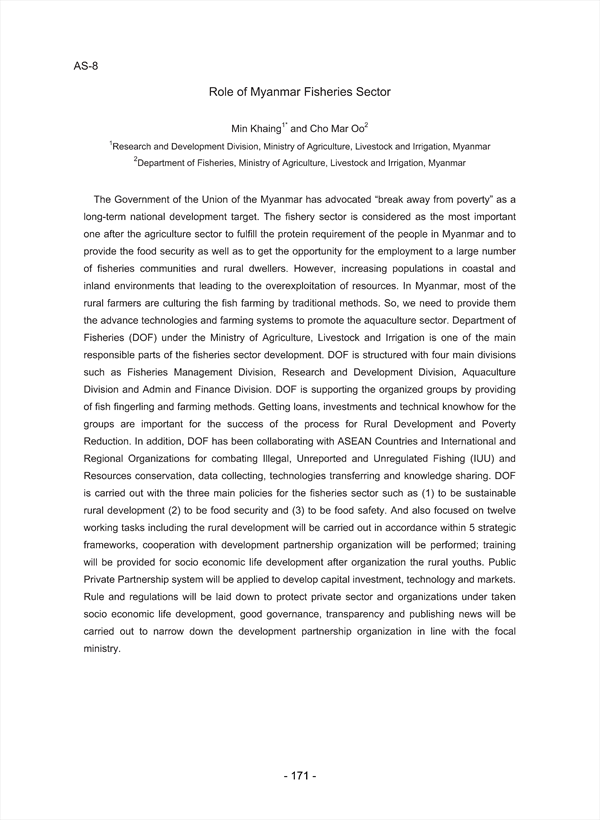 AS-8

Role of Myanmar Fisheries Sector

Min Khaing$^{1*}$ and Cho Mar Oo$^{2}$

$^{1}$Research and Development Division, Ministry of Agriculture, Livestock and Irrigation, Myanmar
$^{2}$Department of Fisheries, Ministry of Agriculture, Livestock and Irrigation, Myanmar

The Government of the Union of the Myanmar has advocated “break away from poverty” as a long-term national development target. The fishery sector is considered as the most important one after the agriculture sector to fulfill the protein requirement of the people in Myanmar and to provide the food security as well as to get the opportunity for the employment to a large number of fisheries communities and rural dwellers. However, increasing populations in coastal and inland environments that leading to the overexploitation of resources. In Myanmar, most of the rural farmers are culturing the fish farming by traditional methods. So, we need to provide them the advance technologies and farming systems to promote the aquaculture sector. Department of Fisheries (DOF) under the Ministry of Agriculture, Livestock and Irrigation is one of the main responsible parts of the fisheries sector development. DOF is structured with four main divisions such as Fisheries Management Division, Research and Development Division, Aquaculture Division and Admin and Finance Division. DOF is supporting the organized groups by providing of fish fingerling and farming methods. Getting loans, investments and technical knowhow for the groups are important for the success of the process for Rural Development and Poverty Reduction. In addition, DOF has been collaborating with ASEAN Countries and International and Regional Organizations for combating Illegal, Unreported and Unregulated Fishing (IUU) and Resources conservation, data collecting, technologies transferring and knowledge sharing. DOF is carried out with the three main policies for the fisheries sector such as (1) to be sustainable rural development (2) to be food security and (3) to be food safety. And also focused on twelve working tasks including the rural development will be carried out in accordance within 5 strategic frameworks, cooperation with development partnership organization will be performed; training will be provided for socio economic life development after organization the rural youths. Public Private Partnership system will be applied to develop capital investment, technology and markets. Rule and regulations will be laid down to protect private sector and organizations under taken socio economic life development, good governance, transparency and publishing news will be carried out to narrow down the development partnership organization in line with the focal ministry.

- 171 -